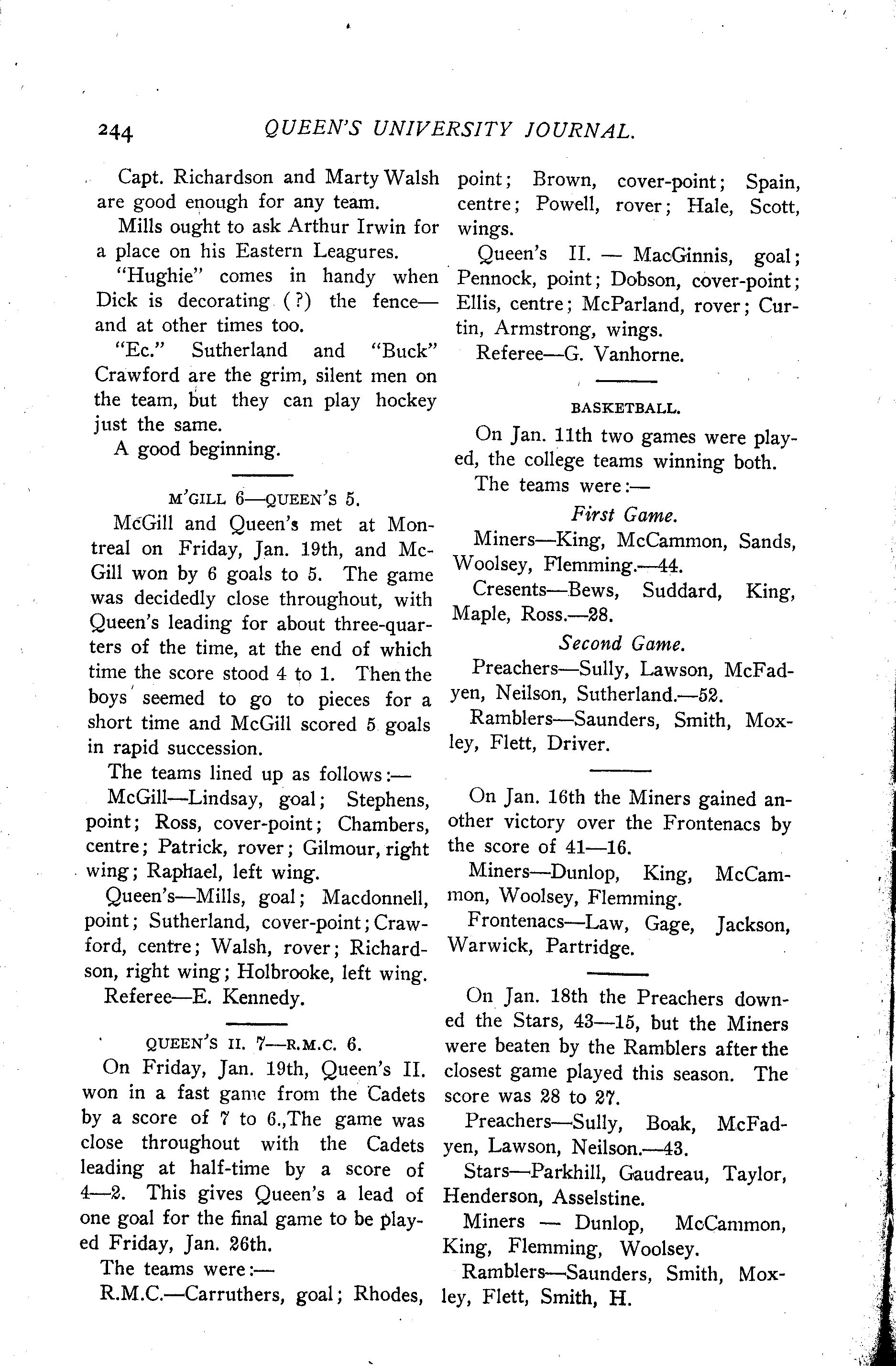 244 QUEEN'S UNIVERSITY JOURNAL.

Capt. Richardson and Marty Walsh are good enough for any team.

Mills ought to ask Arthur Irwin for a place on his Eastern Leagures.

"Hughie" comes in handy when Dick is decorating (?) the fence—and at other times too.

"Ec." Sutherland and "Buck" Crawford are the grim, silent men on the team, but they can play hockey just the same.

A good beginning.

M'GILL 6—QUEEN'S 5.

McGill and Queen's met at Montreal on Friday, Jan. 19th, and McGill won by 6 goals to 5. The game was decidedly close throughout, with Queen's leading for about three-quarters of the time, at the end of which time the score stood 4 to 1. Then the boys seemed to go to pieces for a short time and McGill scored 5 goals in rapid succession.

The teams lined up as follows:—

McGill—Lindsay, goal; Stephens, point; Ross, cover-point; Chambers, centre; Patrick, rover; Gilmour, right wing; Raphael, left wing.

Queen's—Mills, goal; Macdonnell, point; Sutherland, cover-point; Crawford, centre; Walsh, rover; Richardson, right wing; Holbrooke, left wing.

Referee—E. Kennedy.

QUEEN'S II. 7—R.M.C. 6.

On Friday, Jan. 19th, Queen's II. won in a fast game from the Cadets by a score of 7 to 6.,The game was close throughout with the Cadets leading at half-time by a score of 4—2. This gives Queen's a lead of one goal for the final game to be played Friday, Jan. 26th.

The teams were:—

R.M.C.—Carruthers, goal; Rhodes, point; Brown, cover-point; Spain, centre; Powell, rover; Hale, Scott, wings.

Queen's II. — MacGinnis, goal; Pennock, point; Dobson, cover-point; Ellis, centre; McParland, rover; Curtin, Armstrong, wings.

Referee—G. Vanhorne.

BASKETBALL.

On Jan. 11th two games were played, the college teams winning both.

The teams were:—

First Game.

Miners—King, McCammon, Sands, Woolsey, Flemming.—44.

Cresents—Bews, Suddard, King, Maple, Ross.—28.

Second Game.

Preachers—Sully, Lawson, McFadyen, Neilson, Sutherland.—52.

Ramblers—Saunders, Smith, Moxley, Flett, Driver.

On Jan. 16th the Miners gained another victory over the Frontenacs by the score of 41—16.

Miners—Dunlop, King, McCammon, Woolsey, Flemming.

Frontenacs—Law, Gage, Jackson, Warwick, Partridge.

On Jan. 18th the Preachers downed the Stars, 43—15, but the Miners were beaten by the Ramblers after the closest game played this season. The score was 28 to 27.

Preachers—Sully, Boak, McFadyen, Lawson, Neilson.—43.

Stars—Parkhill, Gaudreau, Taylor, Henderson, Asselstine.

Miners — Dunlop, McCammon, King, Flemming, Woolsey.

Ramblers—Saunders, Smith, Moxley, Flett, Smith, H.